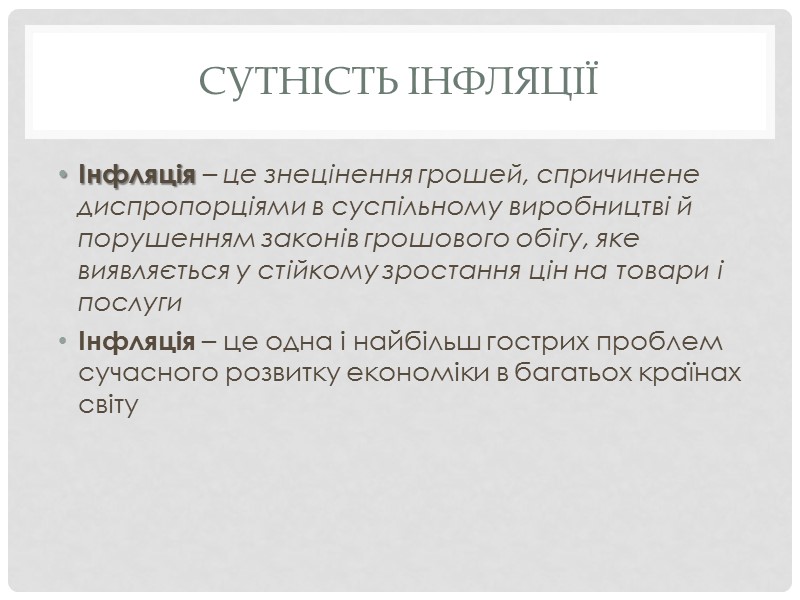 СУТНІСТЬ ІНФЛЯЦІЇ

• Інфляція – це знецінення грошей, спричинене диспропорціями в суспільному виробництві й порушенням законів грошового обігу, яке виявляється у стійкому зростання цін на товари і послуги
• Інфляція – це одна і найбільш гострих проблем сучасного розвитку економіки в багатьох країнах світу